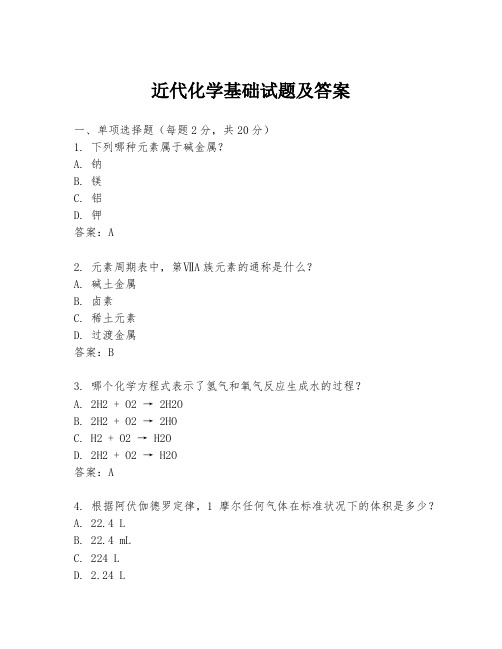 近代化学基础试题及答案

一、单项选择题（每题2分，共20分）

1. 下列哪种元素属于碱金属？
A. 钠
B. 镁
C. 铝
D. 钾
答案：A

2. 元素周期表中，第ⅦA族元素的通称是什么？
A. 碱土金属
B. 卤素
C. 稀土元素
D. 过渡金属
答案：B

3. 哪个化学方程式表示了氢气和氧气反应生成水的过程？
A. 2H2 + O2 → 2H2O
B. 2H2 + O2 → 2HO
C. H2 + O2 → H2O
D. 2H2 + O2 → H2O
答案：A

4. 根据阿伏伽德罗定律，1 摩尔任何气体在标准状况下的体积是多少？
A. 22.4 L
B. 22.4 mL
C. 224 L
D. 2.24 L